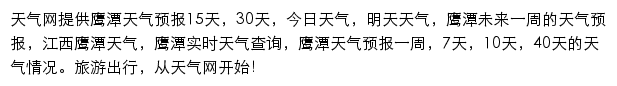 天气网提供鹰潭天气预报15天，30天，今日天气，明天天气，鹰潭未来一周的天气预报，江西鹰潭天气，鹰潭实时天气查询，鹰潭天气预报一周，7天，10天，40天的天气情况。旅游出行，从天气网开始!